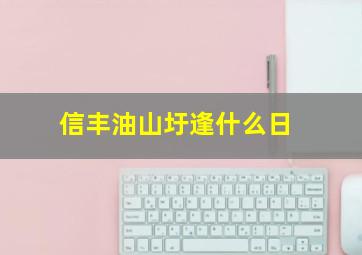 信丰油山圩逢什么日